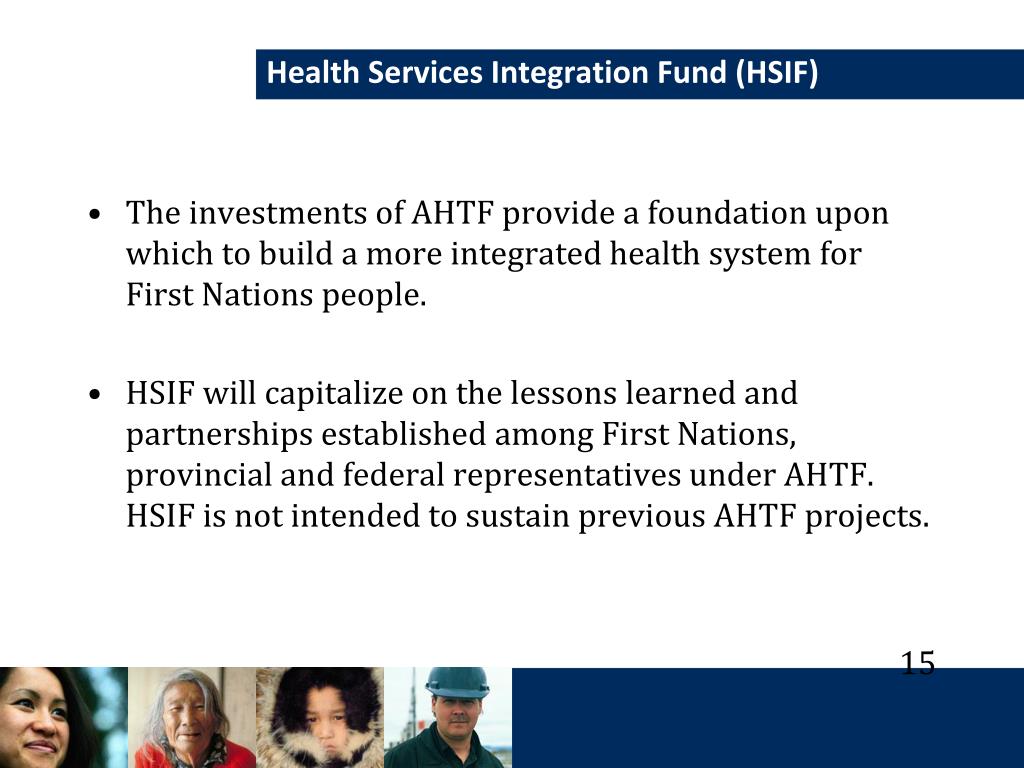 Health Services Integration Fund (HSIF)

• The investments of AHTF provide a foundation upon which to build a more integrated health system for First Nations people.

• HSIF will capitalize on the lessons learned and partnerships established among First Nations, provincial and federal representatives under AHTF. HSIF is not intended to sustain previous AHTF projects.

15